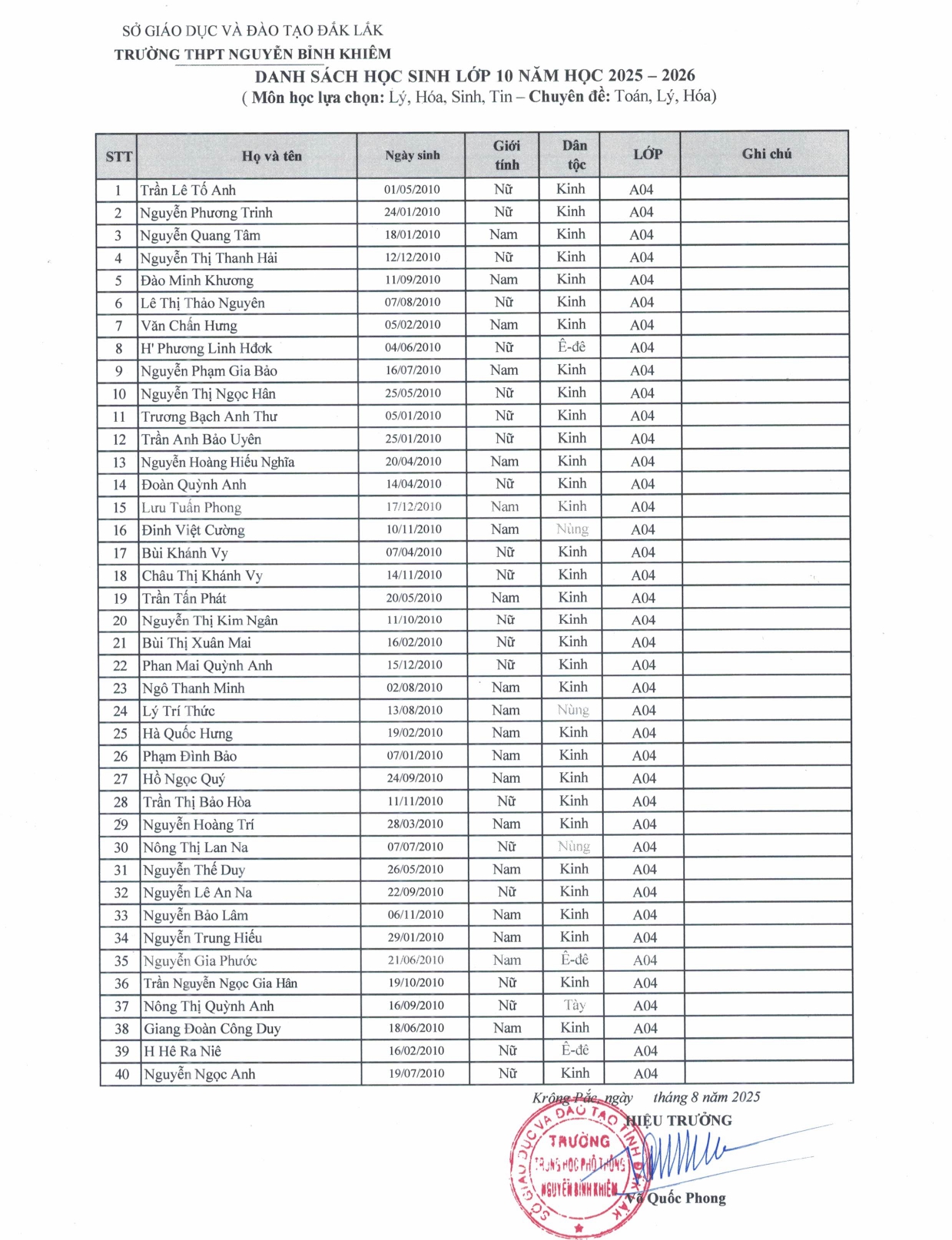 SỞ GIÁO DỤC VÀ ĐÀO TẠO ĐẮK LẮK
TRƯỜNG THPT NGUYỄN BỈNH KHIÊM

DANH SÁCH HỌC SINH LỚP 10 NĂM HỌC 2025 – 2026
( Môn học lựa chọn: Lý, Hóa, Sinh, Tin – Chuyên đề: Toán, Lý, Hóa)

| STT | Họ và tên | Ngày sinh | Giới tính | Dân tộc | LỚP | Ghi chú |
|---|---|---|---|---|---|---|
| 1 | Trần Lê Tố Anh | 01/05/2010 | Nữ | Kinh | A04 | |
| 2 | Nguyễn Phương Trinh | 24/01/2010 | Nữ | Kinh | A04 | |
| 3 | Nguyễn Quang Tâm | 18/01/2010 | Nam | Kinh | A04 | |
| 4 | Nguyễn Thị Thanh Hải | 12/12/2010 | Nữ | Kinh | A04 | |
| 5 | Đào Minh Khương | 11/09/2010 | Nam | Kinh | A04 | |
| 6 | Lê Thị Thảo Nguyên | 07/08/2010 | Nữ | Kinh | A04 | |
| 7 | Văn Chấn Hưng | 05/02/2010 | Nam | Kinh | A04 | |
| 8 | H' Phương Linh Hđơk | 04/06/2010 | Nữ | Ê-đê | A04 | |
| 9 | Nguyễn Phạm Gia Bảo | 16/07/2010 | Nam | Kinh | A04 | |
| 10 | Nguyễn Thị Ngọc Hân | 25/05/2010 | Nữ | Kinh | A04 | |
| 11 | Trương Bạch Anh Thư | 05/01/2010 | Nữ | Kinh | A04 | |
| 12 | Trần Anh Bảo Uyên | 25/01/2010 | Nữ | Kinh | A04 | |
| 13 | Nguyễn Hoàng Hiếu Nghĩa | 20/04/2010 | Nam | Kinh | A04 | |
| 14 | Đoàn Quỳnh Anh | 14/04/2010 | Nữ | Kinh | A04 | |
| 15 | Lưu Tuấn Phong | 17/12/2010 | Nam | Kinh | A04 | |
| 16 | Đinh Việt Cường | 10/11/2010 | Nam | Nùng | A04 | |
| 17 | Bùi Khánh Vy | 07/04/2010 | Nữ | Kinh | A04 | |
| 18 | Châu Thị Khánh Vy | 14/11/2010 | Nữ | Kinh | A04 | |
| 19 | Trần Tấn Phát | 20/05/2010 | Nam | Kinh | A04 | |
| 20 | Nguyễn Thị Kim Ngân | 11/10/2010 | Nữ | Kinh | A04 | |
| 21 | Bùi Thị Xuân Mai | 16/02/2010 | Nữ | Kinh | A04 | |
| 22 | Phan Mai Quỳnh Anh | 15/12/2010 | Nữ | Kinh | A04 | |
| 23 | Ngô Thanh Minh | 02/08/2010 | Nam | Kinh | A04 | |
| 24 | Lý Trí Thức | 13/08/2010 | Nam | Nùng | A04 | |
| 25 | Hà Quốc Hưng | 19/02/2010 | Nam | Kinh | A04 | |
| 26 | Phạm Đình Bảo | 07/01/2010 | Nam | Kinh | A04 | |
| 27 | Hồ Ngọc Quý | 24/09/2010 | Nam | Kinh | A04 | |
| 28 | Trần Thị Bảo Hòa | 11/11/2010 | Nữ | Kinh | A04 | |
| 29 | Nguyễn Hoàng Trí | 28/03/2010 | Nam | Kinh | A04 | |
| 30 | Nông Thị Lan Na | 07/07/2010 | Nữ | Nùng | A04 | |
| 31 | Nguyễn Thế Duy | 26/05/2010 | Nam | Kinh | A04 | |
| 32 | Nguyễn Lê An Na | 22/09/2010 | Nữ | Kinh | A04 | |
| 33 | Nguyễn Bảo Lâm | 06/11/2010 | Nam | Kinh | A04 | |
| 34 | Nguyễn Trung Hiếu | 29/01/2010 | Nam | Kinh | A04 | |
| 35 | Nguyễn Gia Phước | 21/06/2010 | Nam | Ê-đê | A04 | |
| 36 | Trần Nguyễn Ngọc Gia Hân | 19/10/2010 | Nữ | Kinh | A04 | |
| 37 | Nông Thị Quỳnh Anh | 16/09/2010 | Nữ | Tày | A04 | |
| 38 | Giang Đoàn Công Duy | 18/06/2010 | Nam | Kinh | A04 | |
| 39 | H Hê Ra Niê | 16/02/2010 | Nữ | Ê-đê | A04 | |
| 40 | Nguyễn Ngọc Anh | 19/07/2010 | Nữ | Kinh | A04 | |

Krông Pắc, ngày tháng 8 năm 2025
HIỆU TRƯỞNG
SỞ GIÁO DỤC VÀ ĐÀO TẠO TỈNH ĐẮK LẮK TRƯỜNG TRUNG HỌC PHỔ THÔNG NGUYỄN BỈNH KHIÊM
Võ Quốc Phong